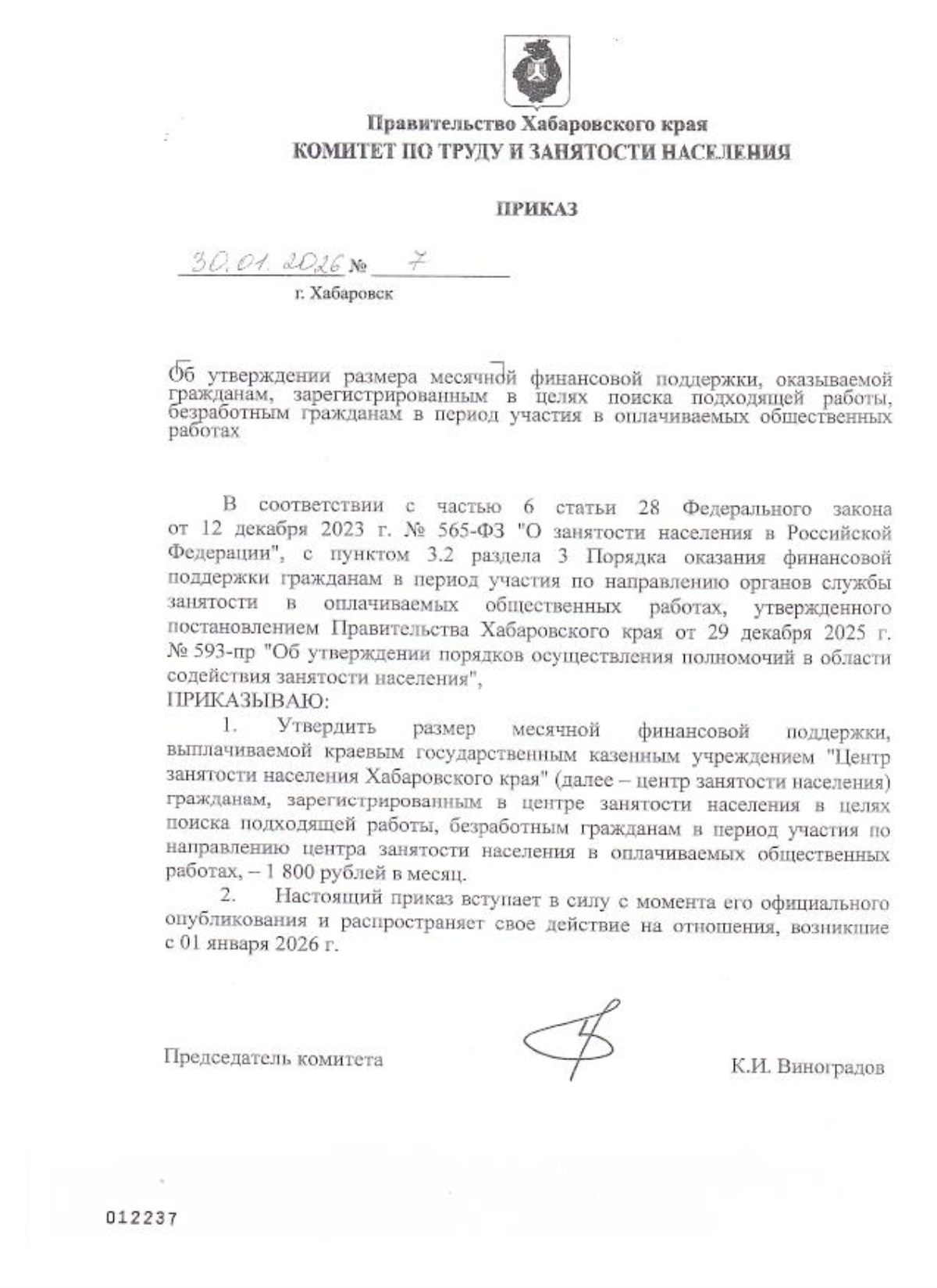 Правительство Хабаровского края
КОМИТЕТ ПО ТРУДУ И ЗАНЯТОСТИ НАСЕЛЕНИЯ

ПРИКАЗ

30.01.2026 № 7
г. Хабаровск

Об утверждении размера месячной финансовой поддержки, оказываемой гражданам, зарегистрированным в целях поиска подходящей работы, безработным гражданам в период участия в оплачиваемых общественных работах

В соответствии с частью 6 статьи 28 Федерального закона от 12 декабря 2023 г. № 565-ФЗ "О занятости населения в Российской Федерации", с пунктом 3.2 раздела 3 Порядка оказания финансовой поддержки гражданам в период участия по направлению органов службы занятости в оплачиваемых общественных работах, утвержденного постановлением Правительства Хабаровского края от 29 декабря 2025 г. № 593-пр "Об утверждении порядков осуществления полномочий в области содействия занятости населения",
ПРИКАЗЫВАЮ:

1. Утвердить размер месячной финансовой поддержки, выплачиваемой краевым государственным казенным учреждением "Центр занятости населения Хабаровского края" (далее – центр занятости населения) гражданам, зарегистрированным в центре занятости населения в целях поиска подходящей работы, безработным гражданам в период участия по направлению центра занятости населения в оплачиваемых общественных работах, – 1 800 рублей в месяц.

2. Настоящий приказ вступает в силу с момента его официального опубликования и распространяет свое действие на отношения, возникшие с 01 января 2026 г.

Председатель комитета К.И. Виноградов

012237